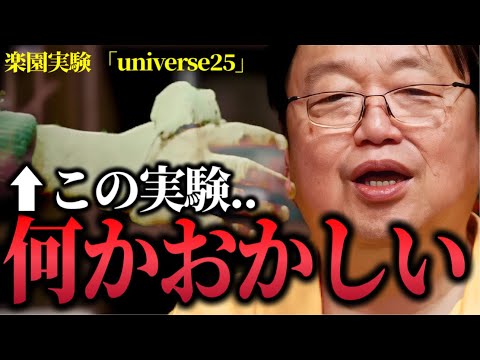 楽園実験 「universe25」

この実験..

何かおかしい